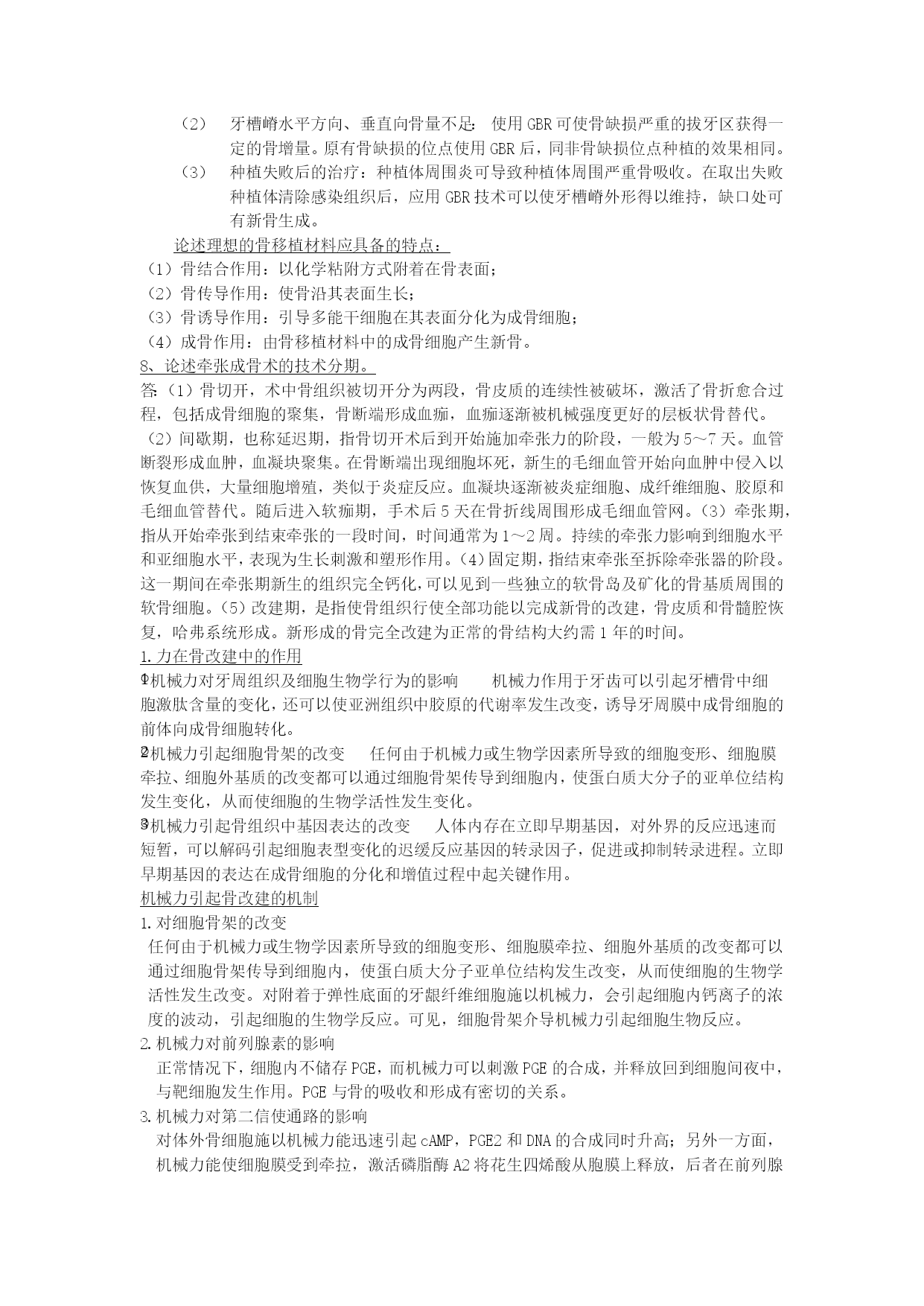 （2） 牙槽嵴水平方向、垂直向骨量不足：使用 GBR 可使骨缺损严重的拔牙区获得一定的骨增量。原有骨缺损的位点使用 GBR 后，同非骨缺损位点种植的效果相同。

（3） 种植失败后的治疗：种植体周围炎可导致种植体周围严重骨吸收。在取出失败种植体清除感染组织后，应用 GBR 技术可以使牙槽嵴外形得以维持，缺口处可有新骨生成。

论述理想的骨移植材料应具备的特点：

（1）骨结合作用：以化学粘附方式附着在骨表面；

（2）骨传导作用：使骨沿其表面生长；

（3）骨诱导作用：引导多能干细胞在其表面分化为成骨细胞；

（4）成骨作用：由骨移植材料中的成骨细胞产生新骨。

8、论述牵张成骨术的技术分期。

答:（1）骨切开，术中骨组织被切开分为两段，骨皮质的连续性被破坏，激活了骨折愈合过程，包括成骨细胞的聚集，骨断端形成血痂，血痂逐渐被机械强度更好的层板状骨替代。

（2）间歇期，也称延迟期，指骨切开术后到开始施加牵张力的阶段，一般为 5～7 天。血管断裂形成血肿，血凝块聚集。在骨断端出现细胞坏死，新生的毛细血管开始向血肿中侵入以恢复血供，大量细胞增殖，类似于炎症反应。血凝块逐渐被炎症细胞、成纤维细胞、胶原和毛细血管替代。随后进入软痂期，手术后 5 天在骨折线周围形成毛细血管网。（3）牵张期，指从开始牵张到结束牵张的一段时间，时间通常为 1～2 周。持续的牵张力影响到细胞水平和亚细胞水平，表现为生长刺激和塑形作用。（4）固定期，指结束牵张至拆除牵张器的阶段。这一期间在牵张期新生的组织完全钙化，可以见到一些独立的软骨岛及矿化的骨基质周围的软骨细胞。（5）改建期，是指使骨组织行使全部功能以完成新骨的改建，骨皮质和骨髓腔恢复，哈弗系统形成。新形成的骨完全改建为正常的骨结构大约需 1 年的时间。

1.力在骨改建中的作用

①机械力对牙周组织及细胞生物学行为的影响　　机械力作用于牙齿可以引起牙槽骨中细胞激肽含量的变化，还可以使亚洲组织中胶原的代谢率发生改变，诱导牙周膜中成骨细胞的前体向成骨细胞转化。

②机械力引起细胞骨架的改变　　任何由于机械力或生物学因素所导致的细胞变形、细胞膜牵拉、细胞外基质的改变都可以通过细胞骨架传导到细胞内，使蛋白质大分子的亚单位结构发生变化，从而使细胞的生物学活性发生变化。

③机械力引起骨组织中基因表达的改变　　人体内存在立即早期基因，对外界的反应迅速而短暂，可以解码引起细胞表型变化的迟缓反应基因的转录因子，促进或抑制转录进程。立即早期基因的表达在成骨细胞的分化和增值过程中起关键作用。

机械力引起骨改建的机制

1.对细胞骨架的改变

任何由于机械力或生物学因素所导致的细胞变形、细胞膜牵拉、细胞外基质的改变都可以通过细胞骨架传导到细胞内，使蛋白质大分子亚单位结构发生改变，从而使细胞的生物学活性发生改变。对附着于弹性底面的牙龈纤维细胞施以机械力，会引起细胞内钙离子的浓度的波动，引起细胞的生物学反应。可见，细胞骨架介导机械力引起细胞生物反应。

2.机械力对前列腺素的影响

正常情况下，细胞内不储存 PGE，而机械力可以刺激 PGE 的合成，并释放回到细胞间夜中，与靶细胞发生作用。PGE 与骨的吸收和形成有密切的关系。

3.机械力对第二信使通路的影响

对体外骨细胞施以机械力能迅速引起 cAMP，PGE2 和 DNA 的合成同时升高；另外一方面，机械力能使细胞膜受到牵拉，激活磷脂酶 A2 将花生四烯酸从胞膜上释放，后者在前列腺